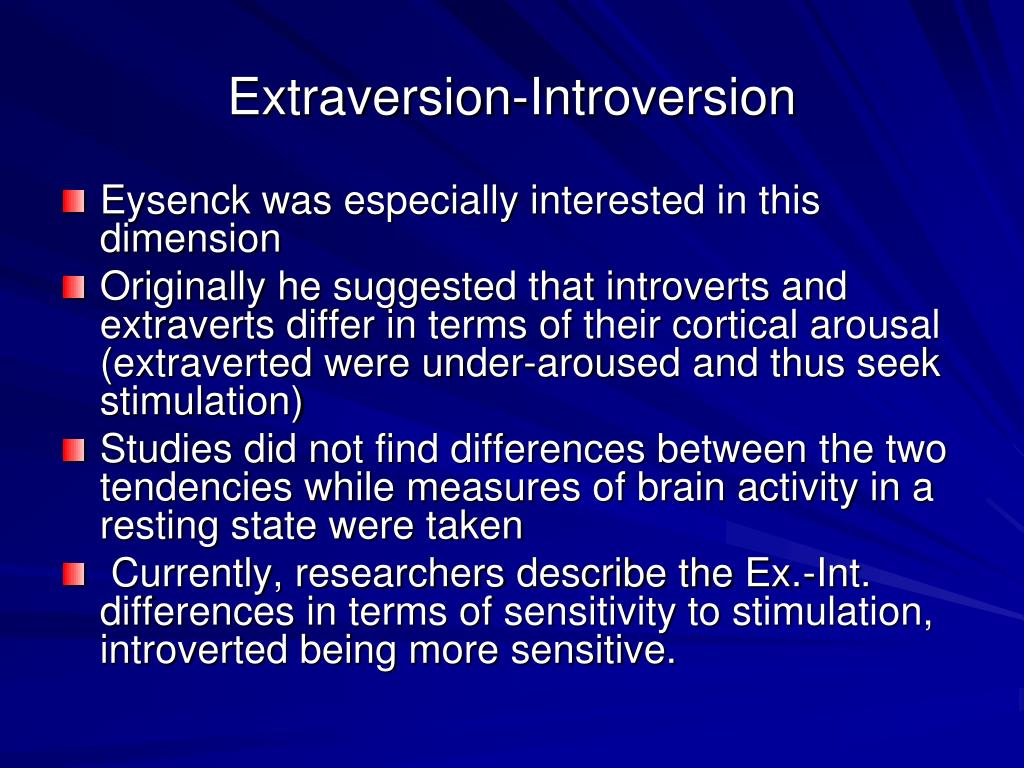 Extraversion-Introversion

Eysenck was especially interested in this dimension

Originally he suggested that introverts and extraverts differ in terms of their cortical arousal (extraverted were under-aroused and thus seek stimulation)

Studies did not find differences between the two tendencies while measures of brain activity in a resting state were taken

Currently, researchers describe the Ex.-Int. differences in terms of sensitivity to stimulation, introverted being more sensitive.